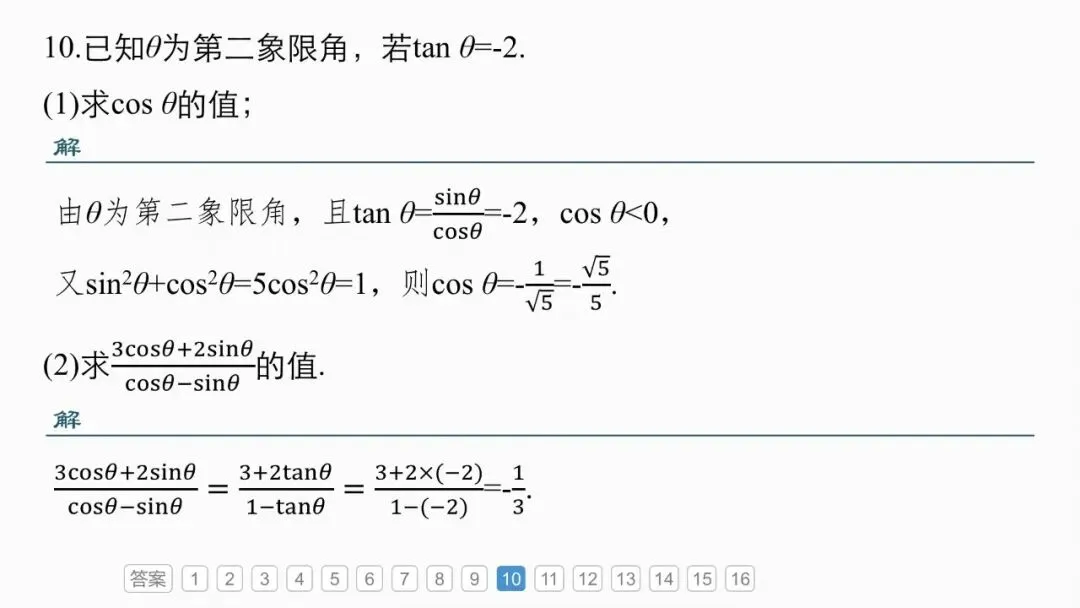 10.已知$\theta$为第二象限角，若$\tan\theta=-2$.

(1)求$\cos\theta$的值;

解

由$\theta$为第二象限角，且$\tan\theta=\frac{\sin\theta}{\cos\theta}=-2$，$\cos\theta<0$，

又$\sin^2\theta+\cos^2\theta=5\cos^2\theta=1$，则$\cos\theta=-\frac{1}{\sqrt{5}}=-\frac{\sqrt{5}}{5}$.

(2)求$\frac{3\cos\theta+2\sin\theta}{\cos\theta-\sin\theta}$的值.

解

$\frac{3\cos\theta+2\sin\theta}{\cos\theta-\sin\theta}=\frac{3+2\tan\theta}{1-\tan\theta}=\frac{3+2\times(-2)}{1-(-2)}=-\frac{1}{3}$.

答案 1 2 3 4 5 6 7 8 9 10 11 12 13 14 15 16